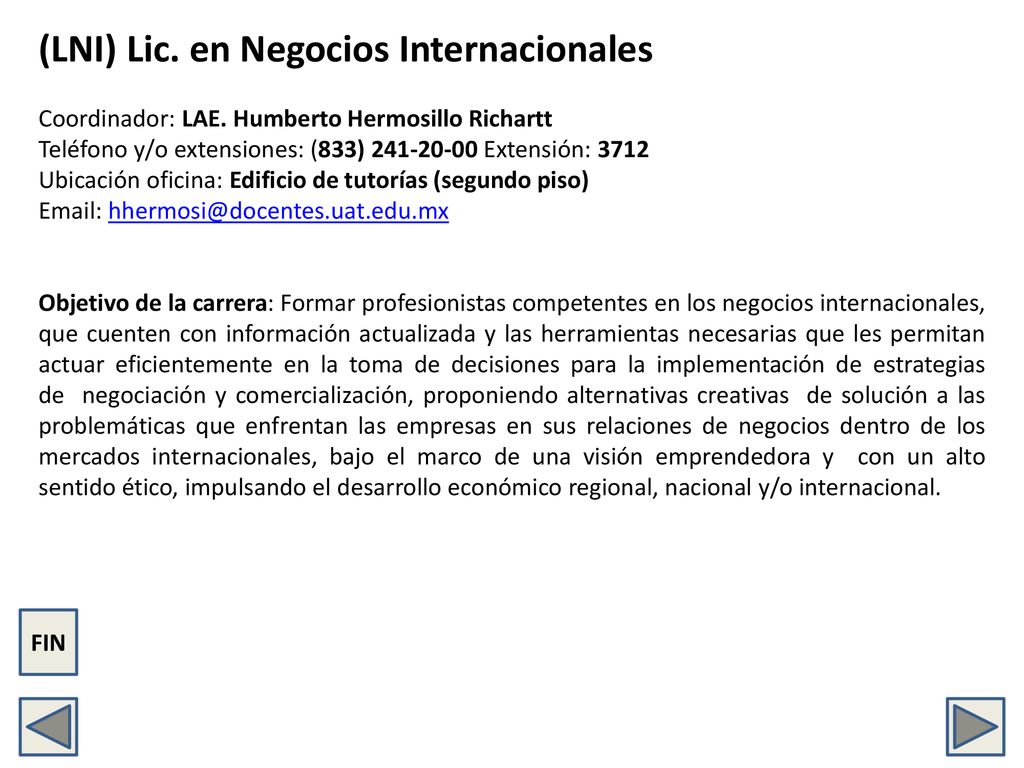 (LNI) Lic. en Negocios Internacionales

Coordinador: LAE. Humberto Hermosillo Richartt
Teléfono y/o extensiones: (833) 241-20-00 Extensión: 3712
Ubicación oficina: Edificio de tutorías (segundo piso)
Email: hhermosi@docentes.uat.edu.mx

Objetivo de la carrera: Formar profesionistas competentes en los negocios internacionales, que cuenten con información actualizada y las herramientas necesarias que les permitan actuar eficientemente en la toma de decisiones para la implementación de estrategias de negociación y comercialización, proponiendo alternativas creativas de solución a las problemáticas que enfrentan las empresas en sus relaciones de negocios dentro de los mercados internacionales, bajo el marco de una visión emprendedora y con un alto sentido ético, impulsando el desarrollo económico regional, nacional y/o internacional.

FIN